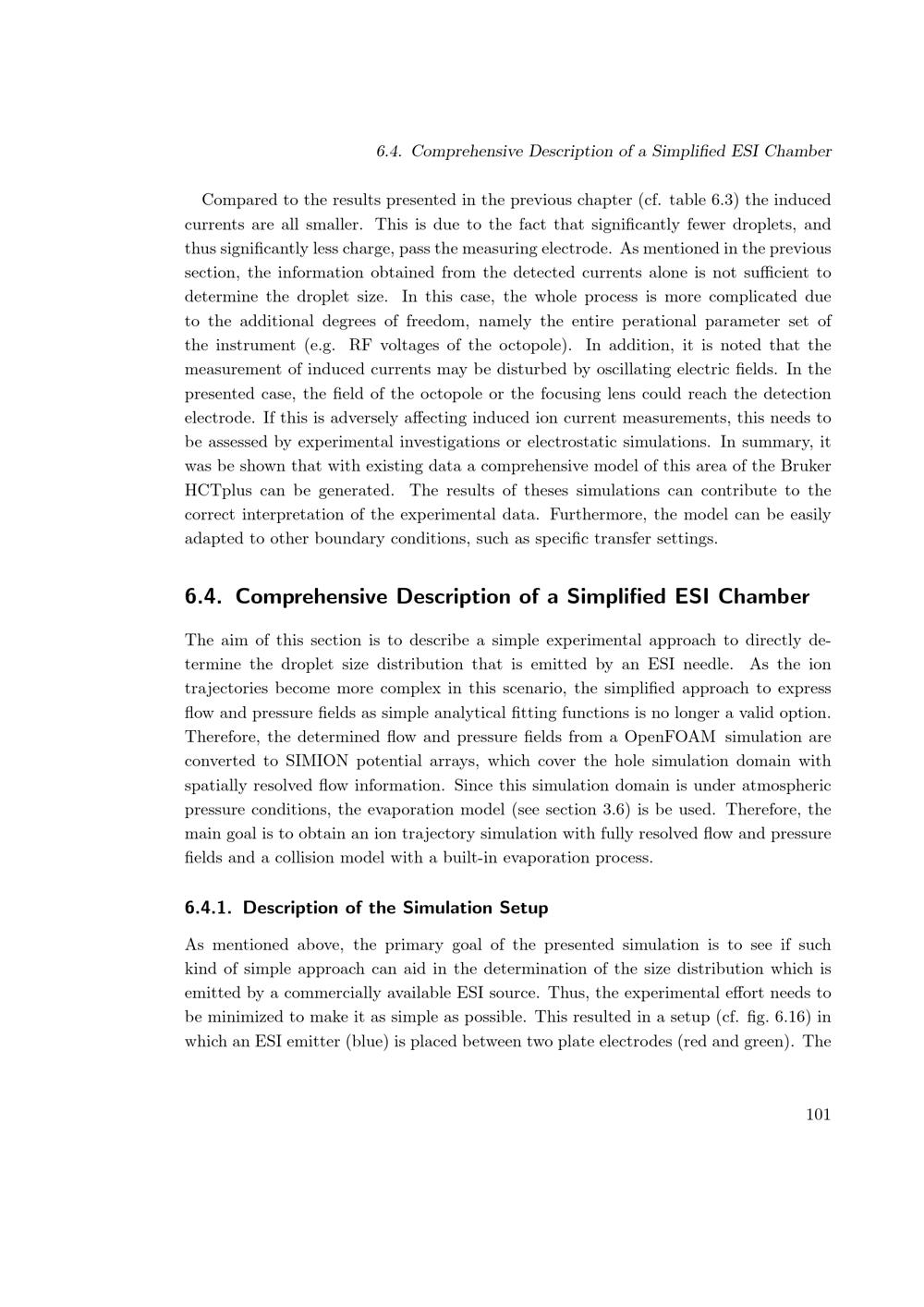 6.4. Comprehensive Description of a Simplified ESI Chamber

Compared to the results presented in the previous chapter (cf. table 6.3) the induced currents are all smaller. This is due to the fact that significantly fewer droplets, and thus significantly less charge, pass the measuring electrode. As mentioned in the previous section, the information obtained from the detected currents alone is not sufficient to determine the droplet size. In this case, the whole process is more complicated due to the additional degrees of freedom, namely the entire perational parameter set of the instrument (e.g. RF voltages of the octopole). In addition, it is noted that the measurement of induced currents may be disturbed by oscillating electric fields. In the presented case, the field of the octopole or the focusing lens could reach the detection electrode. If this is adversely affecting induced ion current measurements, this needs to be assessed by experimental investigations or electrostatic simulations. In summary, it was be shown that with existing data a comprehensive model of this area of the Bruker HCTplus can be generated. The results of theses simulations can contribute to the correct interpretation of the experimental data. Furthermore, the model can be easily adapted to other boundary conditions, such as specific transfer settings.

6.4. Comprehensive Description of a Simplified ESI Chamber

The aim of this section is to describe a simple experimental approach to directly determine the droplet size distribution that is emitted by an ESI needle. As the ion trajectories become more complex in this scenario, the simplified approach to express flow and pressure fields as simple analytical fitting functions is no longer a valid option. Therefore, the determined flow and pressure fields from a OpenFOAM simulation are converted to SIMION potential arrays, which cover the hole simulation domain with spatially resolved flow information. Since this simulation domain is under atmospheric pressure conditions, the evaporation model (see section 3.6) is be used. Therefore, the main goal is to obtain an ion trajectory simulation with fully resolved flow and pressure fields and a collision model with a built-in evaporation process.

6.4.1. Description of the Simulation Setup

As mentioned above, the primary goal of the presented simulation is to see if such kind of simple approach can aid in the determination of the size distribution which is emitted by a commercially available ESI source. Thus, the experimental effort needs to be minimized to make it as simple as possible. This resulted in a setup (cf. fig. 6.16) in which an ESI emitter (blue) is placed between two plate electrodes (red and green). The

101